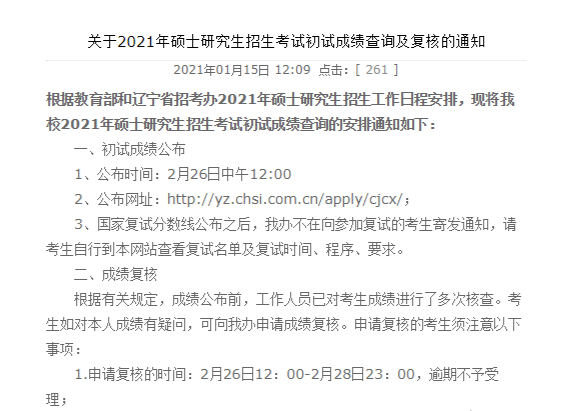 关于2021年硕士研究生招生考试初试成绩查询及复核的通知

2021年01月15日 12:09 点击：[ 261 ]

根据教育部和辽宁省招考办2021年硕士研究生招生工作日程安排，现将我校2021年硕士研究生招生考试初试成绩查询的安排通知如下：

一、初试成绩公布

1、公布时间：2月26日中午12:00

2、公布网址：http://yz.chsi.com.cn/apply/cjcx/；

3、国家复试分数线公布之后，我办不在向参加复试的考生寄发通知，请考生自行到本网站查看复试名单及复试时间、程序、要求。

二、成绩复核

根据有关规定，成绩公布前，工作人员已对考生成绩进行了多次核查。考生如对本人成绩有疑问，可向我办申请成绩复核。申请复核的考生须注意以下事项：

1.申请复核的时间：2月26日12：00-2月28日23：00，逾期不予受理；